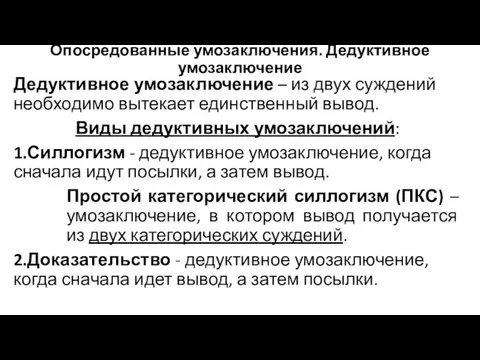 Опосредованные умозаключения. Дедуктивное умозаключение

Дедуктивное умозаключение – из двух суждений необходимо вытекает единственный вывод.

Виды дедуктивных умозаключений:

1.Силлогизм - дедуктивное умозаключение, когда сначала идут посылки, а затем вывод.

Простой категорический силлогизм (ПКС) – умозаключение, в котором вывод получается из двух категорических суждений.

2.Доказательство - дедуктивное умозаключение, когда сначала идет вывод, а затем посылки.